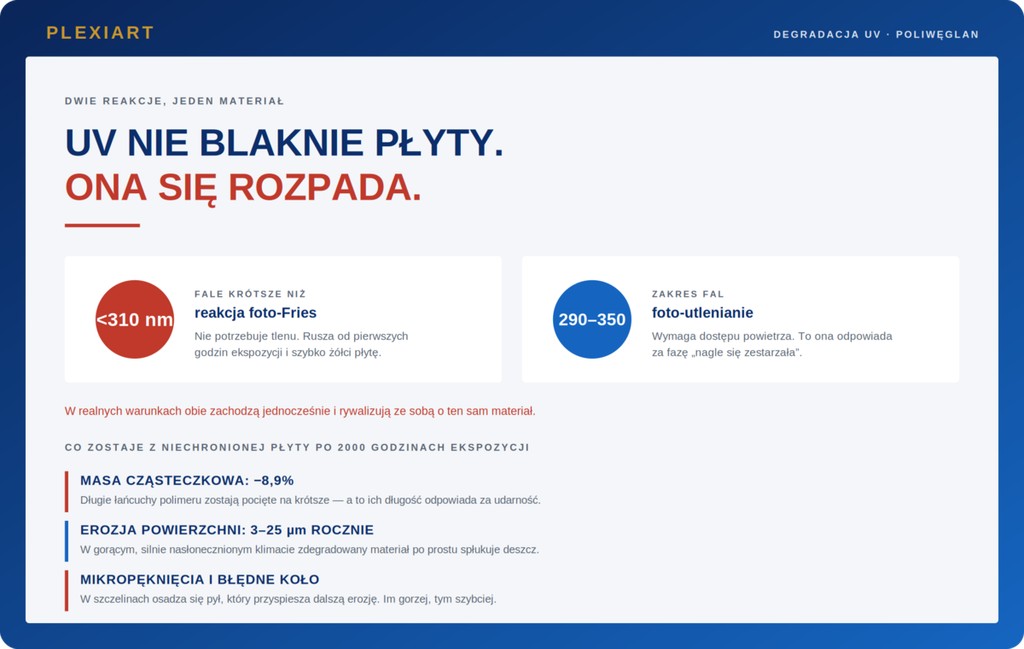 PLEXIART

DEGRADACJA UV · POLIWĘGLAN

DWIE REAKCJE, JEDEN MATERIAŁ

UV NIE BLAKNIE PŁYTY.
ONA SIĘ ROZPADA.

<310 nm

FALE KRÓTSZE NIŻ
reakcja foto-Fries
Nie potrzebuje tlenu. Rusza od pierwszych godzin ekspozycji i szybko żółci płytę.

290–350

ZAKRES FAL
foto-utlenianie
Wymaga dostępu powietrza. To ona odpowiada za fazę „nagle się zestarzała".

W realnych warunkach obie zachodzą jednocześnie i rywalizują ze sobą o ten sam materiał.

CO ZOSTAJE Z NIECHRONIONEJ PŁYTY PO 2000 GODZINACH EKSPOZYCJI

MASA CZĄSTECZKOWA: −8,9%
Długie łańcuchy polimeru zostają pocięte na krótsze — a to ich długość odpowiada za udarność.

EROZJA POWIERZCHNI: 3–25 µm ROCZNIE
W gorącym, silnie nasłonecznionym klimacie zdegradowany materiał po prostu spłukuje deszcz.

MIKROPĘKNIĘCIA I BŁĘDNE KOŁO
W szczelinach osadza się pył, który przyspiesza dalszą erozję. Im gorzej, tym szybciej.